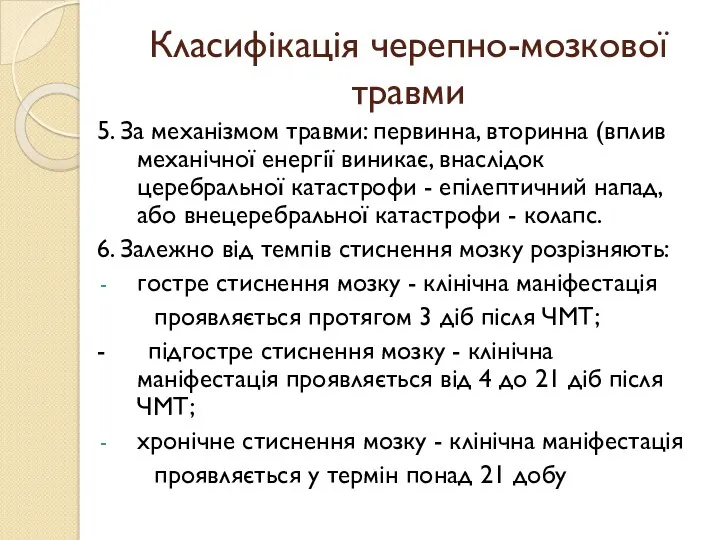 Класифікація черепно-мозкової травми

5. За механізмом травми: первинна, вторинна (вплив механічної енергії виникає, внаслідок церебральної катастрофи - епілептичний напад, або внецеребральної катастрофи - колапс.

6. Залежно від темпів стиснення мозку розрізняють:

- гостре стиснення мозку - клінічна маніфестація проявляється протягом 3 діб після ЧМТ;

- підгостре стиснення мозку - клінічна маніфестація проявляється від 4 до 21 діб після ЧМТ;

- хронічне стиснення мозку - клінічна маніфестація проявляється у термін понад 21 добу